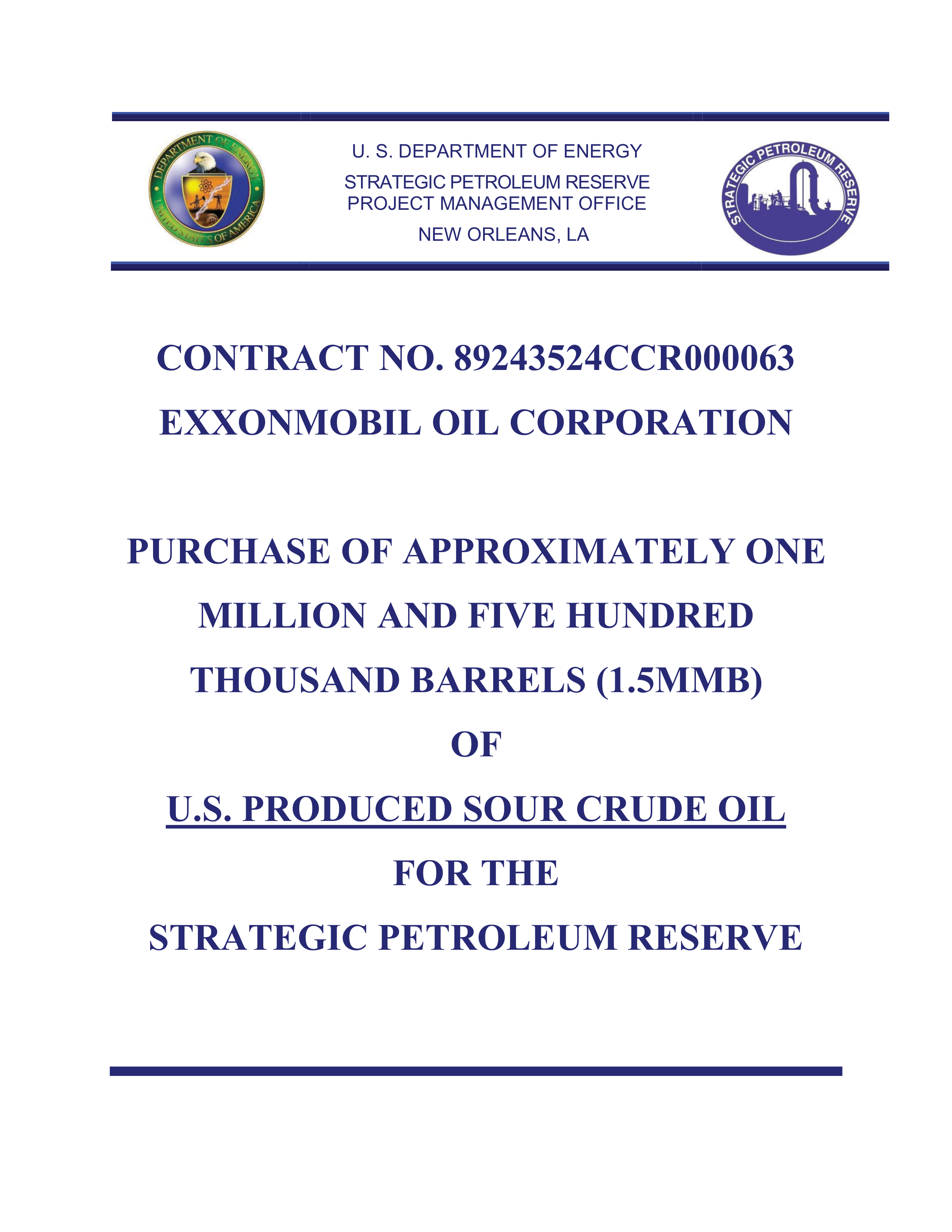 DEPARTMENT OF ENERGY
UNITED STATES OF AMERICA

U. S. DEPARTMENT OF ENERGY
STRATEGIC PETROLEUM RESERVE
PROJECT MANAGEMENT OFFICE
NEW ORLEANS, LA

STRATEGIC PETROLEUM RESERVE

CONTRACT NO. 89243524CCR000063
EXXONMOBIL OIL CORPORATION

PURCHASE OF APPROXIMATELY ONE MILLION AND FIVE HUNDRED THOUSAND BARRELS (1.5MMB)
OF
U.S. PRODUCED SOUR CRUDE OIL
FOR THE
STRATEGIC PETROLEUM RESERVE